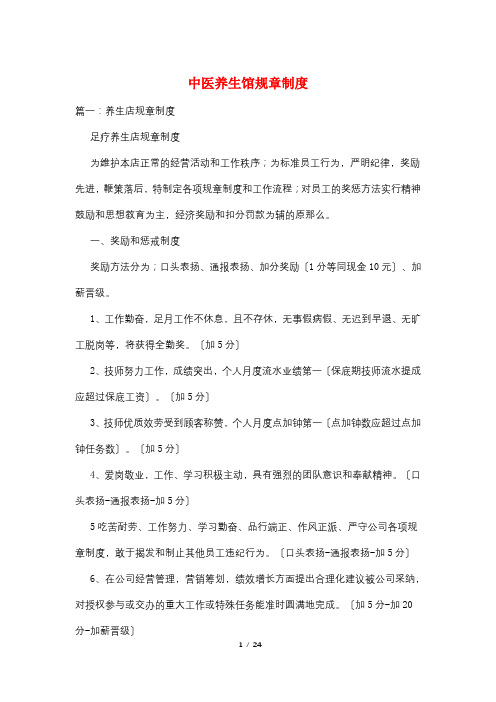 中医养生馆规章制度

篇一：养生店规章制度

足疗养生店规章制度

为维护本店正常的经营活动和工作秩序；为标准员工行为，严明纪律，奖励先进，鞭策落后，特制定各项规章制度和工作流程；对员工的奖惩方法实行精神鼓励和思想教育为主，经济奖励和扣分罚款为辅的原那么。

一、奖励和惩戒制度

奖励方法分为；口头表扬、通报表扬、加分奖励〔1分等同现金10元〕、加薪晋级。

1、工作勤奋，足月工作不休息，且不存休，无事假病假、无迟到早退、无旷工脱岗等，将获得全勤奖。〔加5分〕

2、技师努力工作，成绩突出，个人月度流水业绩第一〔保底期技师流水提成应超过保底工资〕。〔加5分〕

3、技师优质效劳受到顾客称赞，个人月度点加钟第一〔点加钟数应超过点加钟任务数〕。〔加5分〕

4、爱岗敬业，工作、学习积极主动，具有强烈的团队意识和奉献精神。〔口头表扬-通报表扬-加5分〕

5吃苦耐劳、工作努力、学习勤奋、品行端正、作风正派、严守公司各项规章制度，敢于揭发和制止其他员工违纪行为。〔口头表扬-通报表扬-加5分〕

6、在公司经营管理，营销筹划，绩效增长方面提出合理化建议被公司采纳，对授权参与或交办的重大工作或特殊任务能准时圆满地完成。〔加5分-加20分-加薪晋级〕

1 / 24